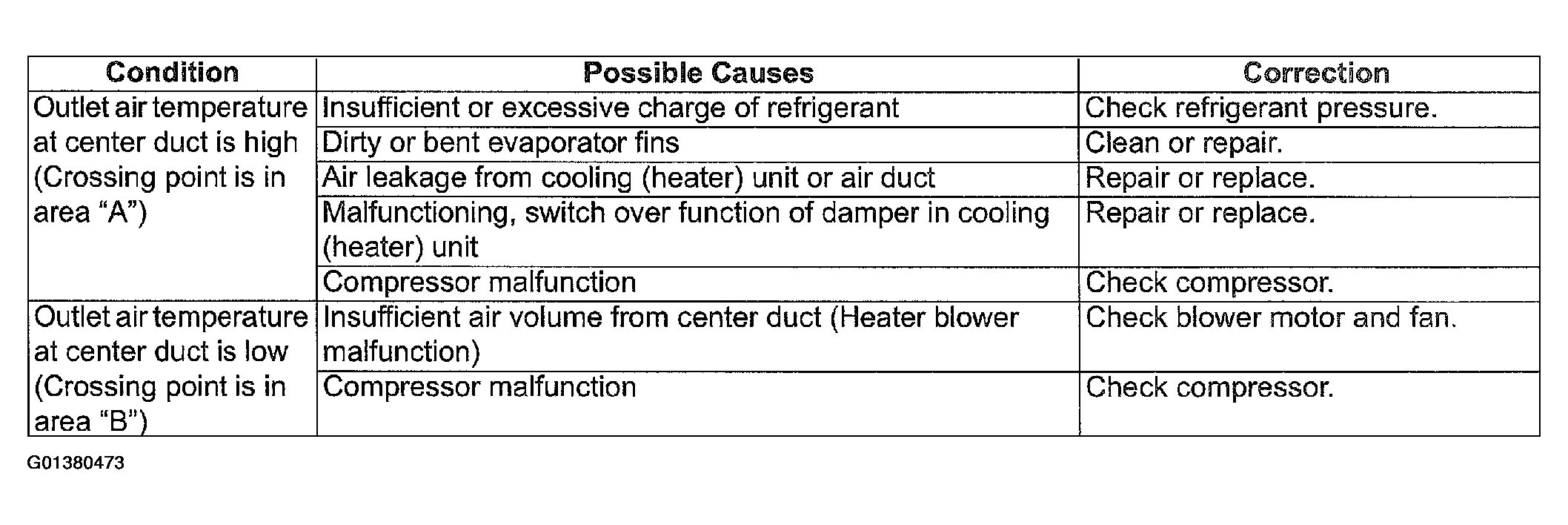 | Condition | Possible Causes | Correction |
|---|---|---|
| Outlet air temperature at center duct is high (Crossing point is in area “A”) | Insufficient or excessive charge of refrigerant | Check refrigerant pressure. |
| | Dirty or bent evaporator fins | Clean or repair. |
| | Air leakage from cooling (heater) unit or air duct | Repair or replace. |
| | Malfunctioning, switch over function of damper in cooling (heater) unit | Repair or replace. |
| | Compressor malfunction | Check compressor. |
| Outlet air temperature at center duct is low (Crossing point is in area “B”) | Insufficient air volume from center duct (Heater blower malfunction) | Check blower motor and fan. |
| | Compressor malfunction | Check compressor. |

G01380473